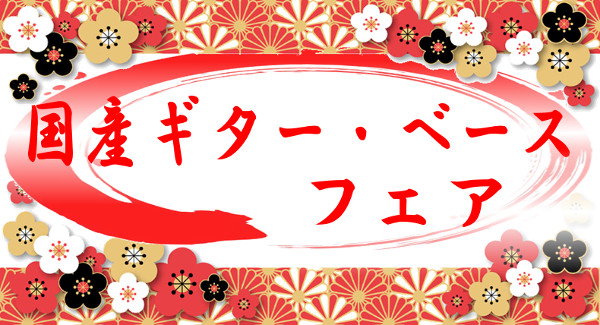 国産ギター・ベース
フェア